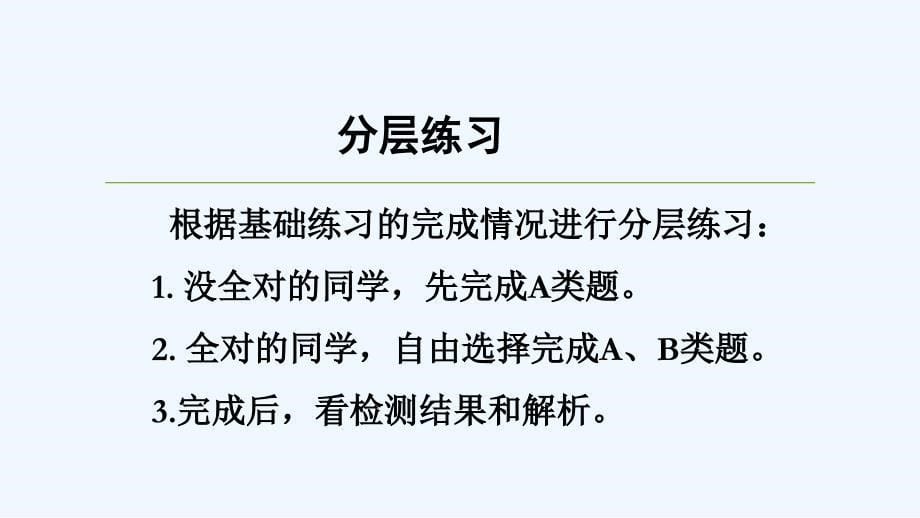 分层练习

根据基础练习的完成情况进行分层练习：

1. 没全对的同学，先完成A类题。

2. 全对的同学，自由选择完成A、B类题。

3.完成后，看检测结果和解析。